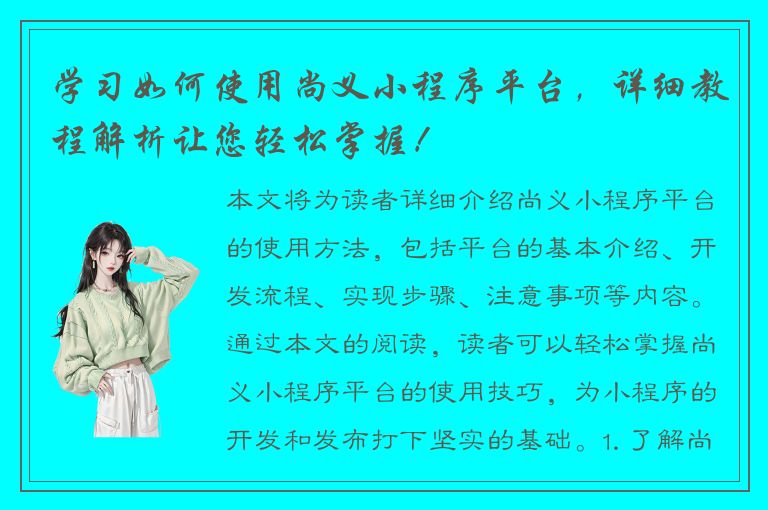 学习如何使用尚义小程序平台，详细教程解析让您轻松掌握！

本文将为读者详细介绍尚义小程序平台的使用方法，包括平台的基本介绍、开发流程、实现步骤、注意事项等内容。通过本文的阅读，读者可以轻松掌握尚义小程序平台的使用技巧，为小程序的开发和发布打下坚实的基础。1. 了解尚